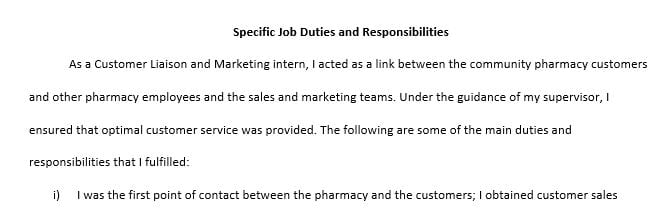 Specific Job Duties and Responsibilities

As a Customer Liaison and Marketing intern, I acted as a link between the community pharmacy customers and other pharmacy employees and the sales and marketing teams. Under the guidance of my supervisor, I ensured that optimal customer service was provided. The following are some of the main duties and responsibilities that I fulfilled:

i) I was the first point of contact between the pharmacy and the customers; I obtained customer sales